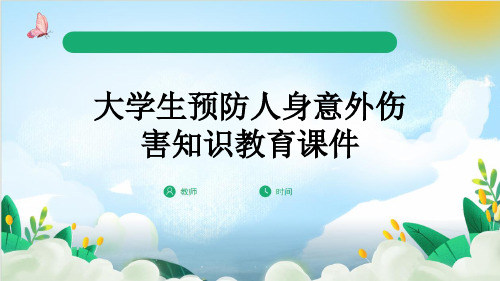 大学生预防人身意外伤害知识教育课件

教师

时间